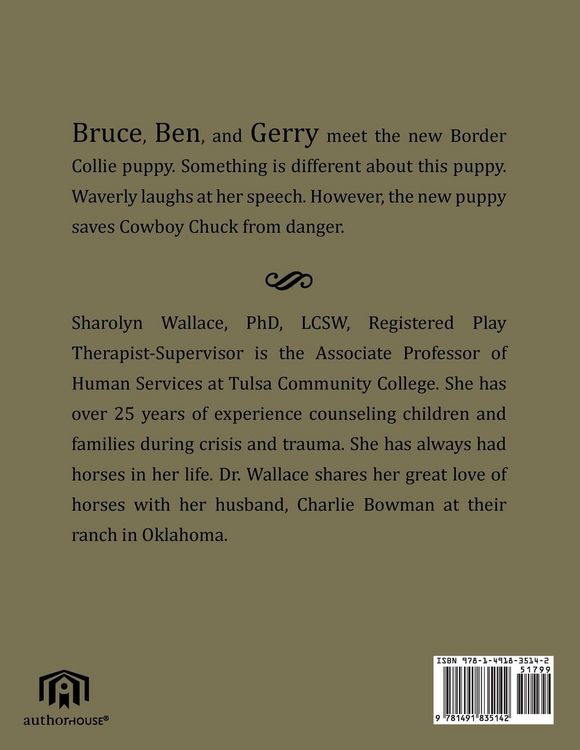 Bruce, Ben, and Gerry meet the new Border Collie puppy. Something is different about this puppy. Waverly laughs at her speech. However, the new puppy saves Cowboy Chuck from danger.

Sharolyn Wallace, PhD, LCSW, Registered Play Therapist-Supervisor is the Associate Professor of Human Services at Tulsa Community College. She has over 25 years of experience counseling children and families during crisis and trauma. She has always had horses in her life. Dr. Wallace shares her great love of horses with her husband, Charlie Bowman at their ranch in Oklahoma.

authorHOUSE®

ISBN 978-1-4918-3514-2
51799
9 781491 835142